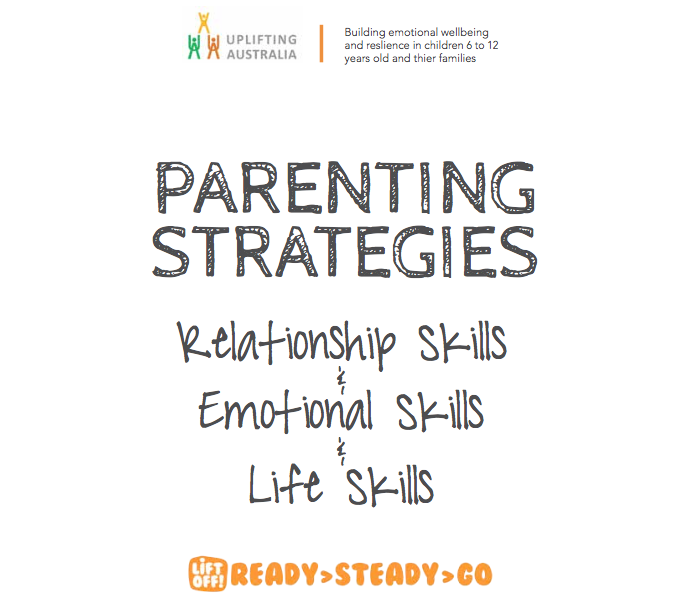 UPLIFTING AUSTRALIA

Building emotional wellbeing and reslience in children 6 to 12 years old and thier families

PARENTING STRATEGIES

Relationship Skills
&
Emotional Skills
&
Life Skills

LIFT OFF! READY>STEADY>GO